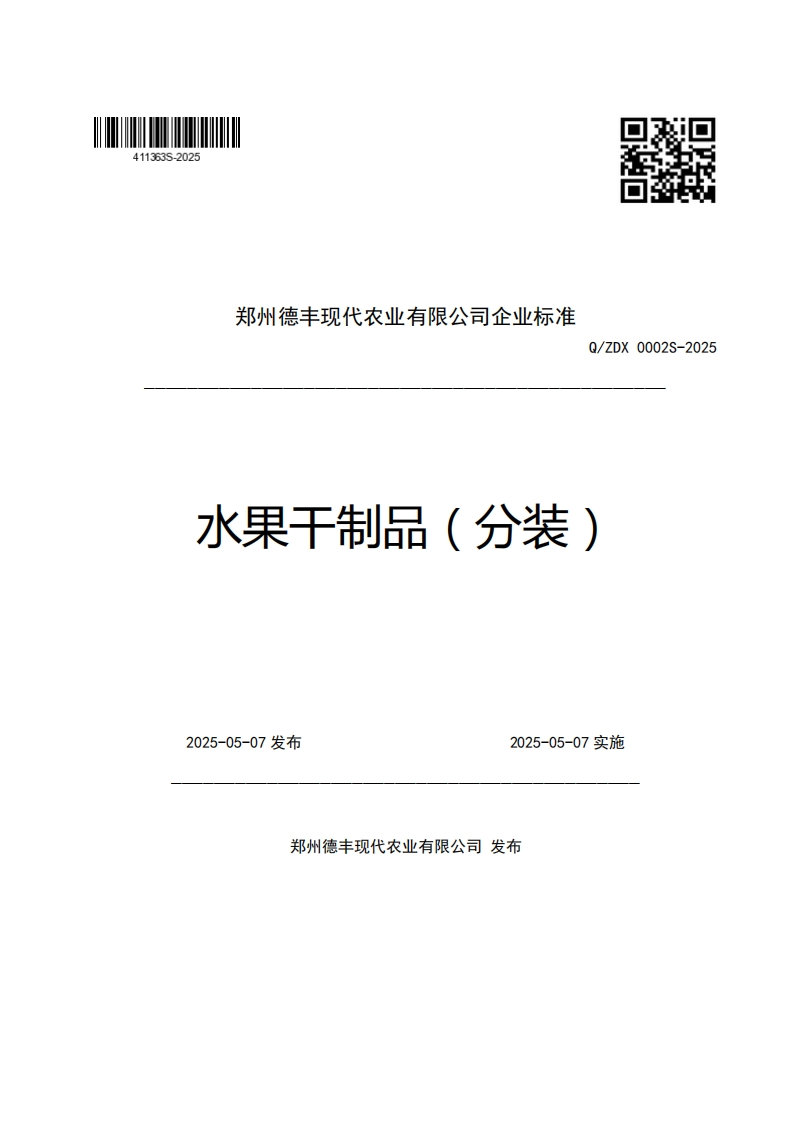 411363S-2025

郑州德丰现代农业有限公司企业标准

Q/ZDX 0002S-2025

水果干制品（分装）

2025-05-07 发布

2025-05-07 实施

郑州德丰现代农业有限公司 发布